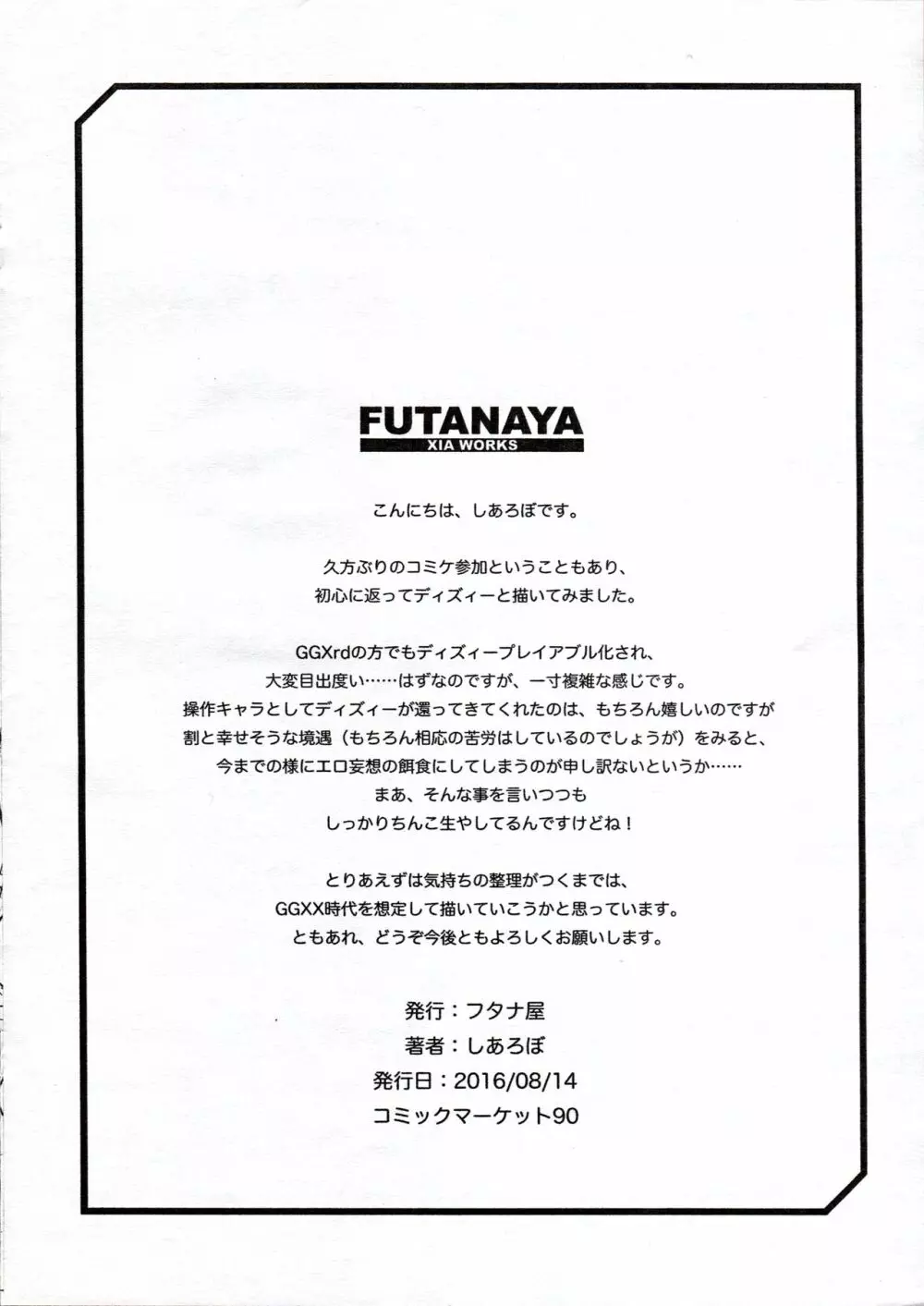 FUTANAYA
XIA WORKS

こんにちは、しあろぼです。

久方ぶりのコミケ参加ということもあり、
初心に返ってディズィーと描いてみました。

GGXrdの方でもディズィープレイアブル化され、
大変目出度い……はずなのですが、一寸複雑な感じです。
操作キャラとしてディズィーが還ってきてくれたのは、もちろん嬉しいのですが
割と幸せそうな境遇（もちろん相応の苦労はしているのでしょうが）をみると、
今までの様にエロ妄想の餌食にしてしまうのが申し訳ないというか……
まあ、そんな事を言いつつも
しっかりちんこ生やしてるんですけどね！

とりあえずは気持ちの整理がつくまでは、
GGXX時代を想定して描いていこうかと思っています。
ともあれ、どうぞ今後ともよろしくお願いします。

発行：フタナ屋
著者：しあろぼ
発行日：2016/08/14
コミックマーケット90